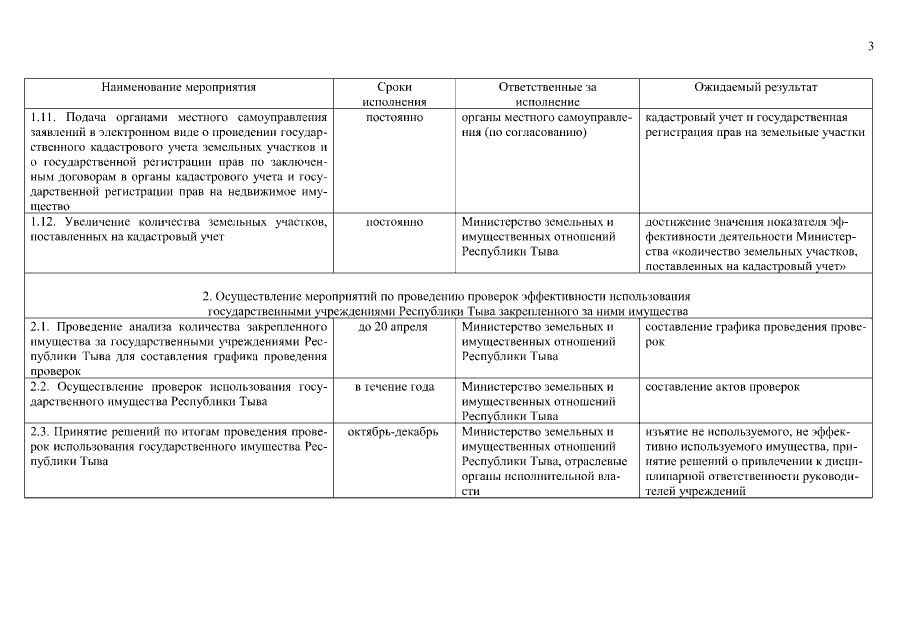 3

| Наименование мероприятия | Сроки исполнения | Ответственные за исполнение | Ожидаемый результат |
|---|---|---|---|
| 1.11. Подача органами местного самоуправления заявлений в электронном виде о проведении государственного кадастрового учета земельных участков и о государственной регистрации прав по заключенным договорам в органы кадастрового учета и государственной регистрации прав на недвижимое имущество | постоянно | органы местного самоуправления (по согласованию) | кадастровый учет и государственная регистрация прав на земельные участки |
| 1.12. Увеличение количества земельных участков, поставленных на кадастровый учет | постоянно | Министерство земельных и имущественных отношений Республики Тыва | достижение значения показателя эффективности деятельности Министерства «количество земельных участков, поставленных на кадастровый учет» |
| 2. Осуществление мероприятий по проведению проверок эффективности использования государственными учреждениями Республики Тыва закрепленного за ними имущества | | | |
| 2.1. Проведение анализа количества закрепленного имущества за государственными учреждениями Республики Тыва для составления графика проведения проверок | до 20 апреля | Министерство земельных и имущественных отношений Республики Тыва | составление графика проведения проверок |
| 2.2. Осуществление проверок использования государственного имущества Республики Тыва | в течение года | Министерство земельных и имущественных отношений Республики Тыва | составление актов проверок |
| 2.3. Принятие решений по итогам проведения проверок использования государственного имущества Республики Тыва | октябрь-декабрь | Министерство земельных и имущественных отношений Республики Тыва, отраслевые органы исполнительной власти | изъятие не используемого, не эффективно используемого имущества, принятие решений о привлечении к дисциплинарной ответственности руководителей учреждений |